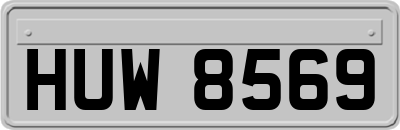 HUW 8569